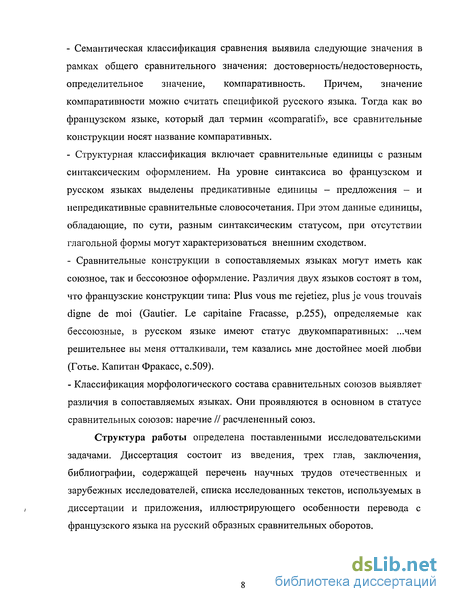 - Семантическая классификация сравнения выявила следующие значения в рамках общего сравнительного значения: достоверность/недостоверность, определительное значение, компаративность. Причем, значение компаративности можно считать спецификой русского языка. Тогда как во французском языке, который дал термин «comparatif», все сравнительные конструкции носят название компаративных.

- Структурная классификация включает сравнительные единицы с разным синтаксическим оформлением. На уровне синтаксиса во французском и русском языках выделены предикативные единицы – предложения – и непредикативные сравнительные словосочетания. При этом данные единицы, обладающие, по сути, разным синтаксическим статусом, при отсутствии глагольной формы могут характеризоваться внешним сходством.

- Сравнительные конструкции в сопоставляемых языках могут иметь как союзное, так и бессоюзное оформление. Различия двух языков состоят в том, что французские конструкции типа: Plus vous me rejetiez, plus je vous trouvais digne de moi (Gautier. Le capitaine Fracasse, p.255), определяемые как бессоюзные, в русском языке имеют статус двукомпаративных: ...чем решительнее вы меня отталкивали, тем казались мне достойнее моей любви (Готье. Капитан Фракасс, с.509).

- Классификация морфологического состава сравнительных союзов выявляет различия в сопоставляемых языках. Они проявляются в основном в статусе сравнительных союзов: наречие // расчлененный союз.

Структура работы определена поставленными исследовательскими задачами. Диссертация состоит из введения, трех глав, заключения, библиографии, содержащей перечень научных трудов отечественных и зарубежных исследователей, списка исследованных текстов, используемых в диссертации и приложения, иллюстрирующего особенности перевода с французского языка на русский образных сравнительных оборотов.

8

dsLib.net
библиотека диссертаций